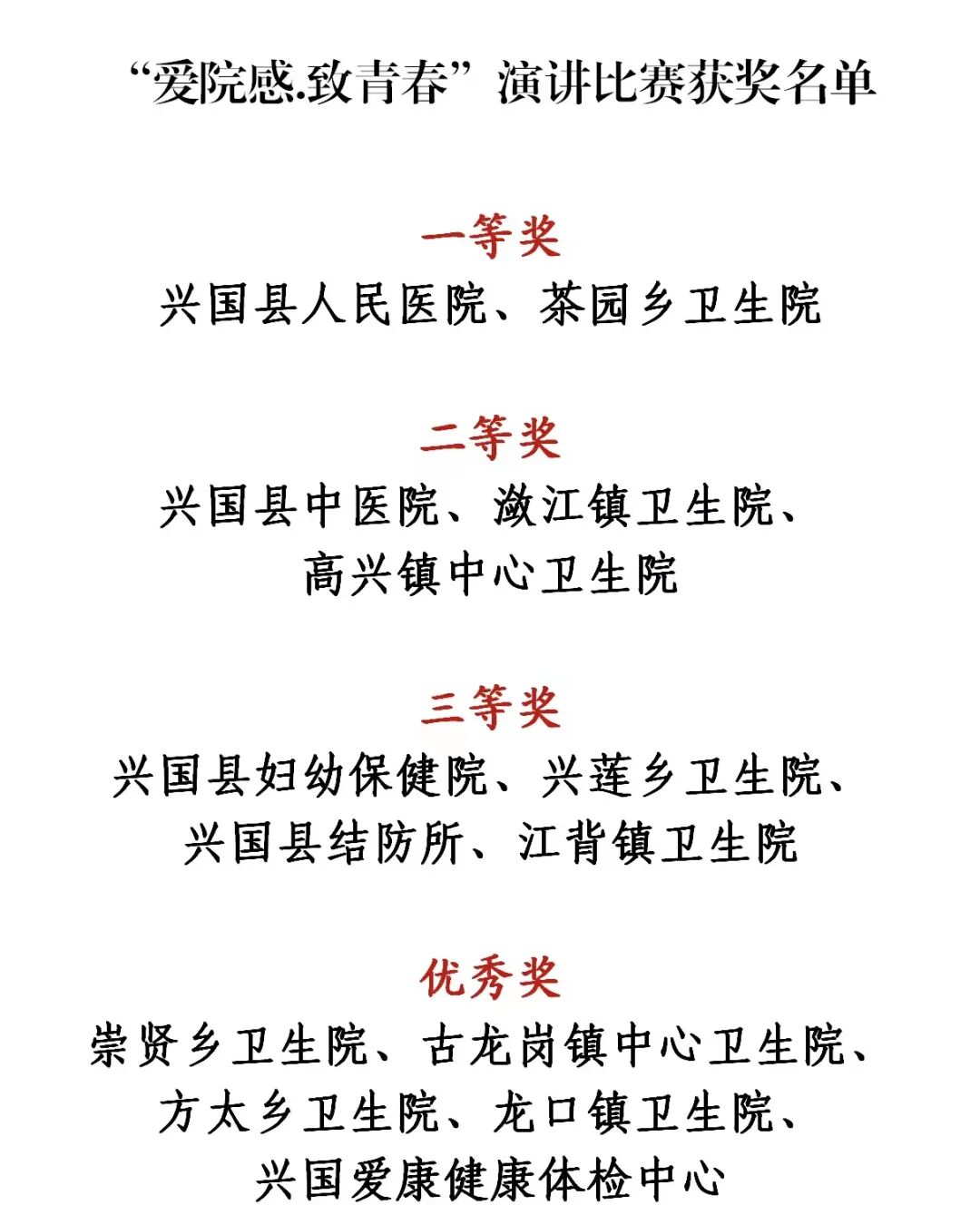 “爱院感.致青春”演讲比赛获奖名单

一等奖
兴国县人民医院、茶园乡卫生院

二等奖
兴国县中医院、潋江镇卫生院、高兴镇中心卫生院

三等奖
兴国县妇幼保健院、兴莲乡卫生院、兴国县结防所、江背镇卫生院

优秀奖
崇贤乡卫生院、古龙岗镇中心卫生院、方太乡卫生院、龙口镇卫生院、兴国爱康健康体检中心